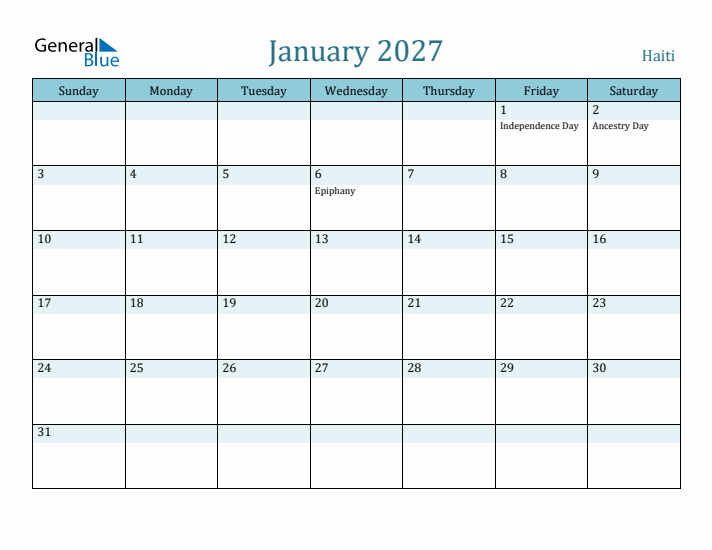 General Blue

January 2027

Haiti

| Sunday | Monday | Tuesday | Wednesday | Thursday | Friday | Saturday |
|---|---|---|---|---|---|---|
| | | | | | 1 Independence Day | 2 Ancestry Day |
| 3 | 4 | 5 | 6 Epiphany | 7 | 8 | 9 |
| 10 | 11 | 12 | 13 | 14 | 15 | 16 |
| 17 | 18 | 19 | 20 | 21 | 22 | 23 |
| 24 | 25 | 26 | 27 | 28 | 29 | 30 |
| 31 | | | | | | |